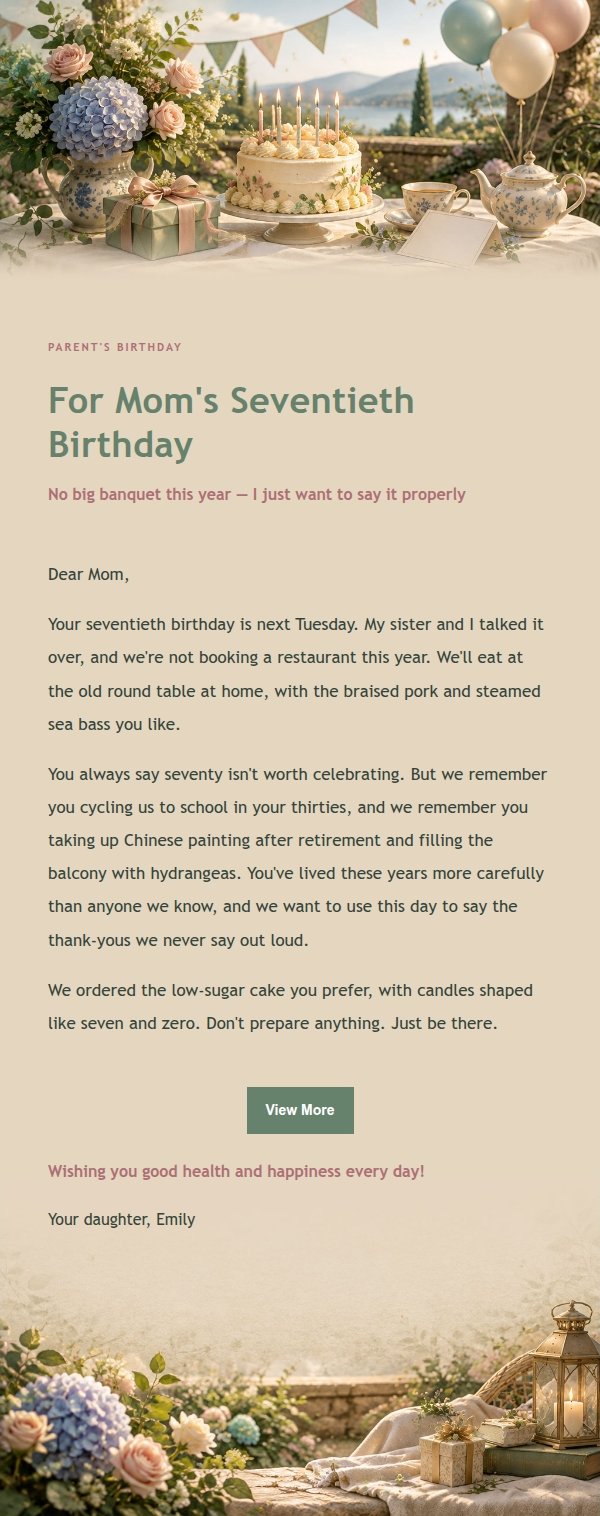 PARENT'S BIRTHDAY

For Mom's Seventieth Birthday

No big banquet this year — I just want to say it properly

Dear Mom,

Your seventieth birthday is next Tuesday. My sister and I talked it over, and we're not booking a restaurant this year. We'll eat at the old round table at home, with the braised pork and steamed sea bass you like.

You always say seventy isn't worth celebrating. But we remember you cycling us to school in your thirties, and we remember you taking up Chinese painting after retirement and filling the balcony with hydrangeas. You've lived these years more carefully than anyone we know, and we want to use this day to say the thank-yous we never say out loud.

We ordered the low-sugar cake you prefer, with candles shaped like seven and zero. Don't prepare anything. Just be there.

View More

Wishing you good health and happiness every day!

Your daughter, Emily